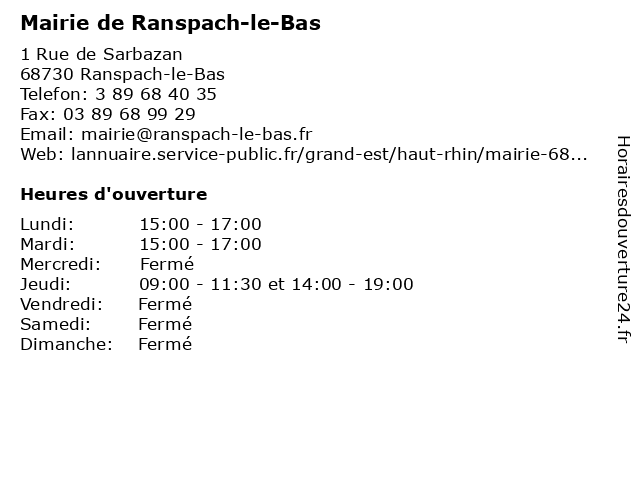 Mairie de Ranspach-le-Bas

1 Rue de Sarbazan
68730 Ranspach-le-Bas
Telefon: 3 89 68 40 35
Fax: 03 89 68 99 29
Email: mairie@ranspach-le-bas.fr
Web: lannuaire.service-public.fr/grand-est/haut-rhin/mairie-68...

Heures d'ouverture

| | |
|---|---|
| Lundi: | 15:00 - 17:00 |
| Mardi: | 15:00 - 17:00 |
| Mercredi: | Fermé |
| Jeudi: | 09:00 - 11:30 et 14:00 - 19:00 |
| Vendredi: | Fermé |
| Samedi: | Fermé |
| Dimanche: | Fermé |

Horairesdouverture24.fr